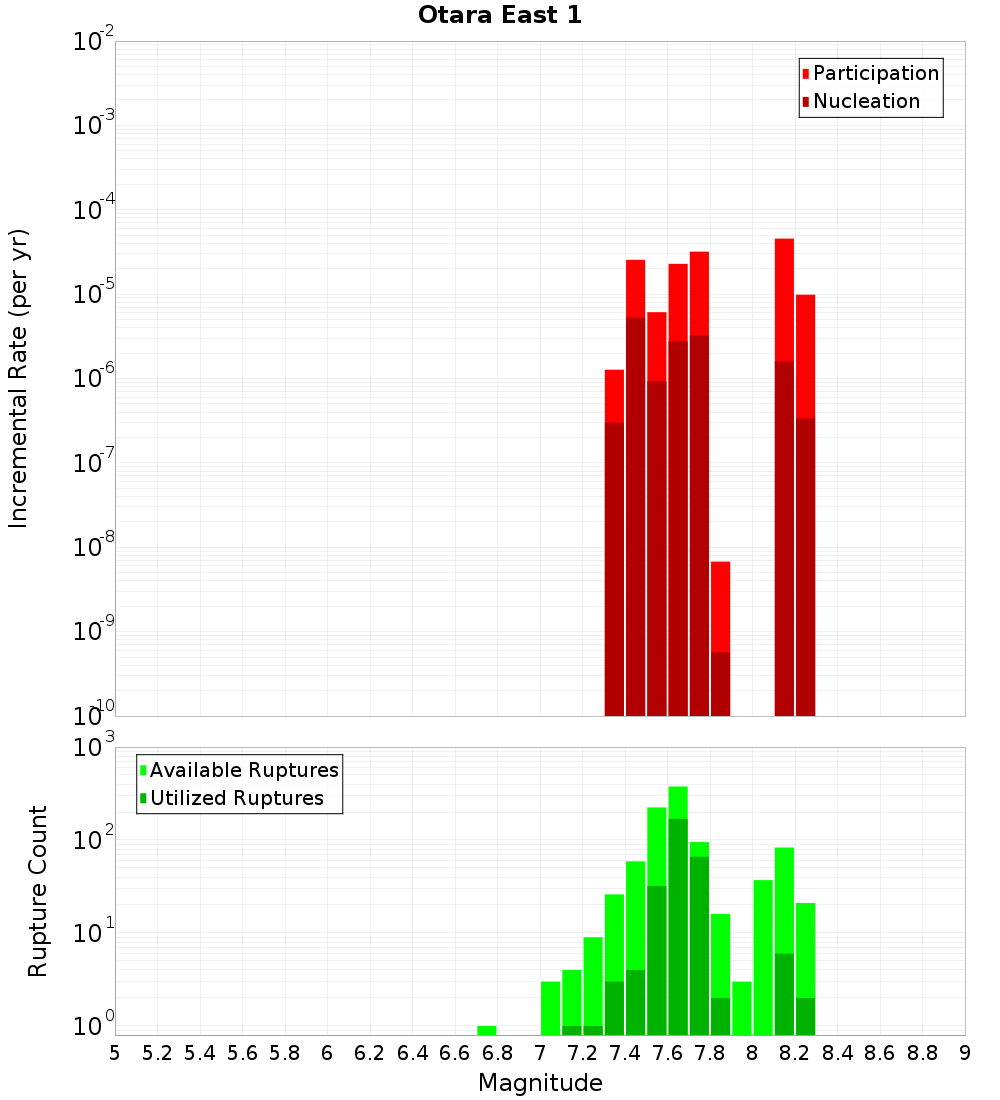 Otara East 1

Participation
Nucleation

Incremental Rate (per yr)

$10^{-2}$
$10^{-3}$
$10^{-4}$
$10^{-5}$
$10^{-6}$
$10^{-7}$
$10^{-8}$
$10^{-9}$
$10^{-10}$

Available Ruptures
Utilized Ruptures

Rupture Count

$10^{3}$
$10^{2}$
$10^{1}$
$10^{0}$

5 5.2 5.4 5.6 5.8 6 6.2 6.4 6.6 6.8 7 7.2 7.4 7.6 7.8 8 8.2 8.4 8.6 8.8 9

Magnitude